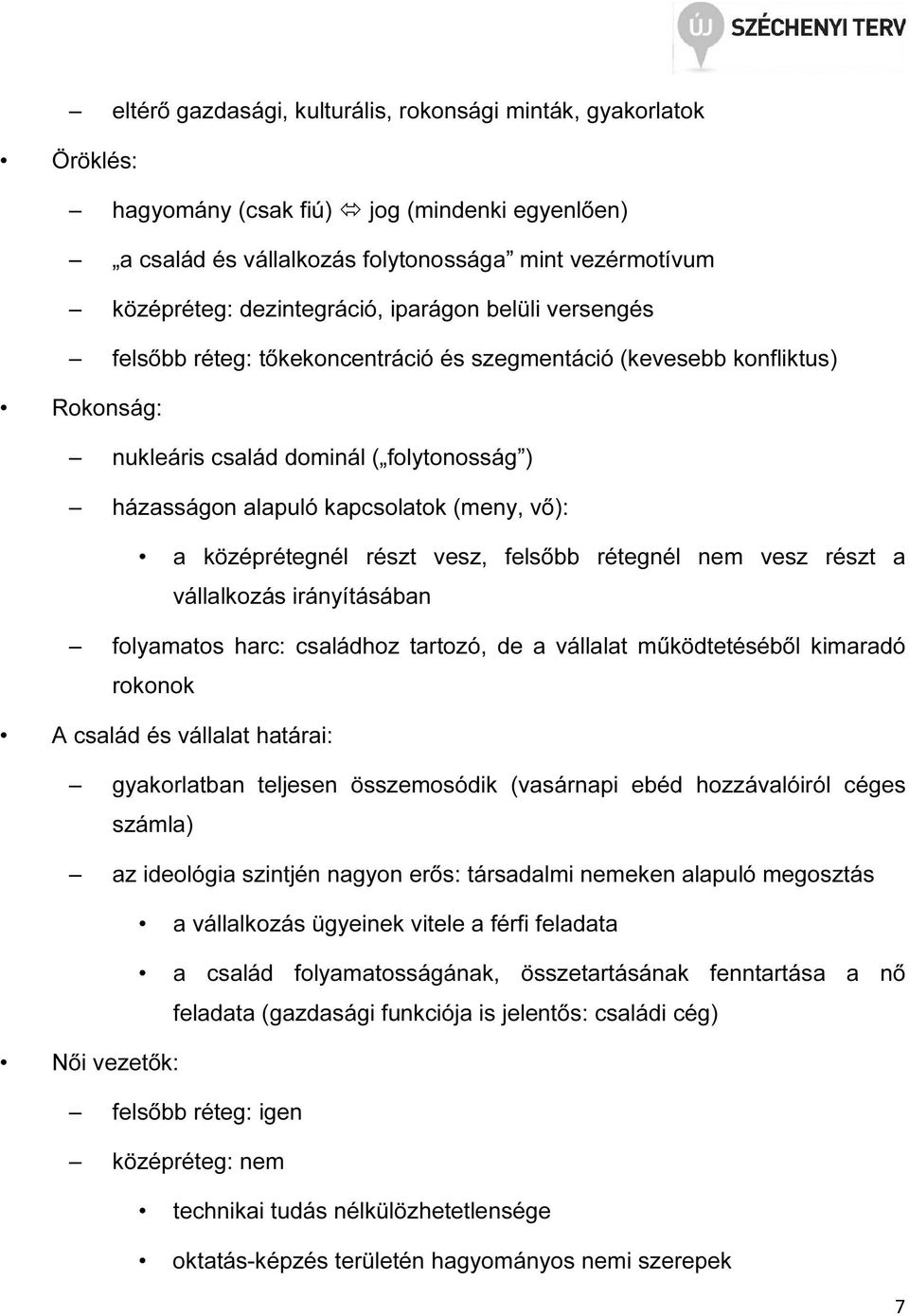 ÚJ SZÉCHENYI TERV

– eltérő gazdasági, kulturális, rokonsági minták, gyakorlatok

• Öröklés:

– hagyomány (csak fiú) ⇔ jog (mindenki egyenlően)

– „a család és vállalkozás folytonossága” mint vezérmotívum

– középréteg: dezintegráció, iparágon belüli versengés

– felsőbb réteg: tőkekoncentráció és szegmentáció (kevesebb konfliktus)

• Rokonság:

– nukleáris család dominál („folytonosság”)

– házasságon alapuló kapcsolatok (meny, vő):

• a középrétegnél részt vesz, felsőbb rétegnél nem vesz részt a vállalkozás irányításában

– folyamatos harc: családhoz tartozó, de a vállalat működtetéséből kimaradó rokonok

• A család és vállalat határai:

– gyakorlatban teljesen összemosódik (vasárnapi ebéd hozzávalóiról céges számla)

– az ideológia szintjén nagyon erős: társadalmi nemeken alapuló megosztás

• a vállalkozás ügyeinek vitele a férfi feladata

• a család folyamatosságának, összetartásának fenntartása a nő feladata (gazdasági funkciója is jelentős: családi cég)

• Női vezetők:

– felsőbb réteg: igen

– középréteg: nem

• technikai tudás nélkülözhetetlensége

• oktatás-képzés területén hagyományos nemi szerepek

7